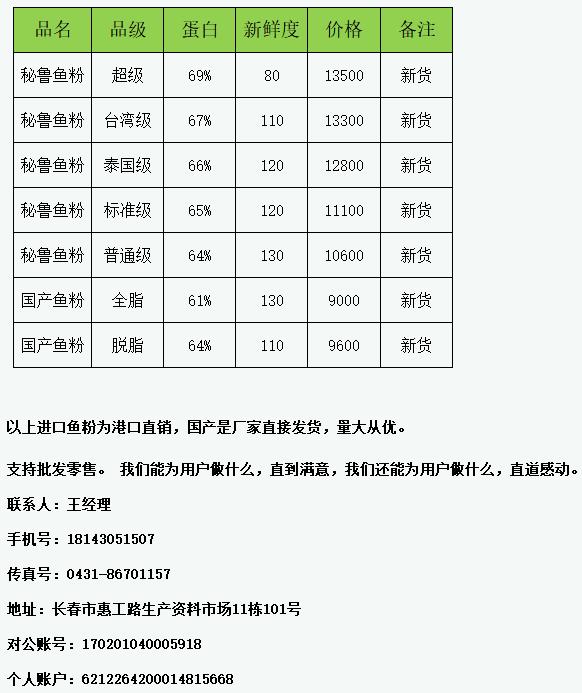 | 品名 | 品级 | 蛋白 | 新鲜度 | 价格 | 备注 |
|---|---|---|---|---|---|
| 秘鲁鱼粉 | 超级 | 69% | 80 | 13500 | 新货 |
| 秘鲁鱼粉 | 台湾级 | 67% | 110 | 13300 | 新货 |
| 秘鲁鱼粉 | 泰国级 | 66% | 120 | 12800 | 新货 |
| 秘鲁鱼粉 | 标准级 | 65% | 120 | 11100 | 新货 |
| 秘鲁鱼粉 | 普通级 | 64% | 130 | 10600 | 新货 |
| 国产鱼粉 | 全脂 | 61% | 130 | 9000 | 新货 |
| 国产鱼粉 | 脱脂 | 64% | 110 | 9600 | 新货 |

以上进口鱼粉为港口直销，国产是厂家直接发货，量大从优。

支持批发零售。 我们能为用户做什么，直到满意，我们还能为用户做什么，直道感动。

联系人：王经理

手机号：18143051507

传真号：0431-86701157

地址：长春市惠工路生产资料市场11栋101号

对公账号：170201040005918

个人账户：6212264200014815668